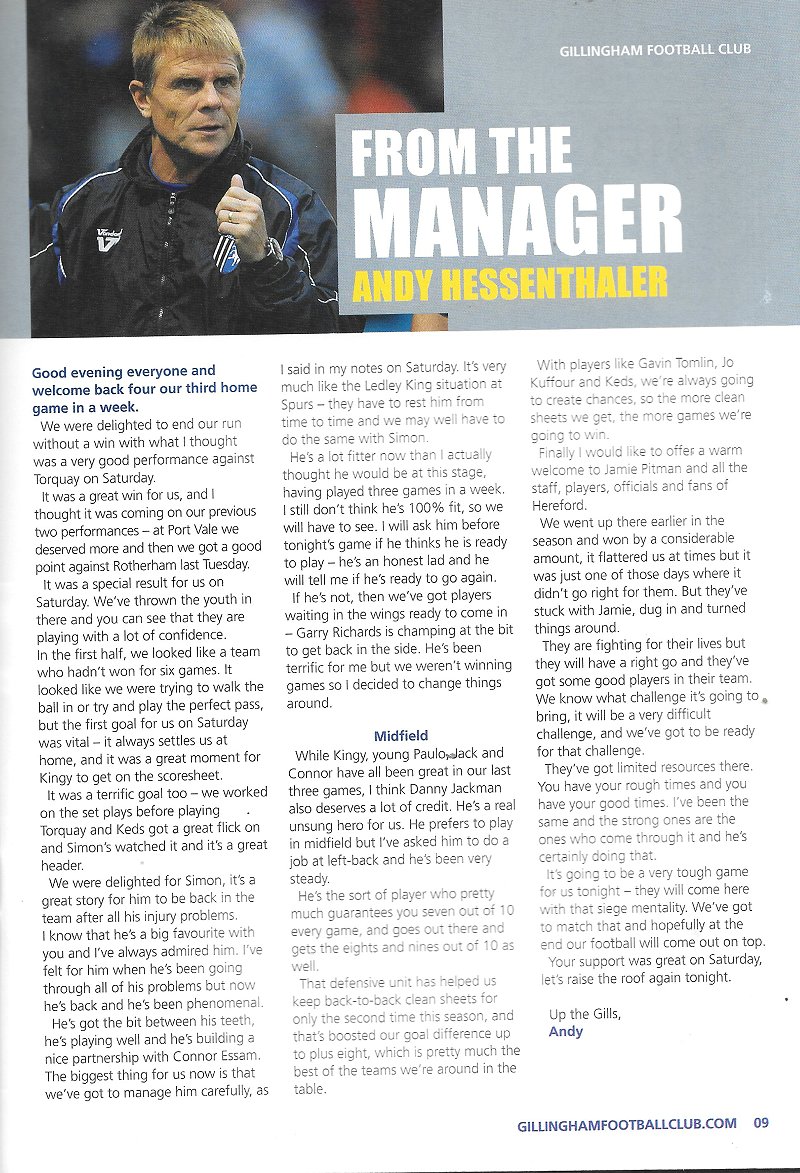 GILLINGHAM FOOTBALL CLUB

FROM THE MANAGER
ANDY HESSENTHALER

Good evening everyone and welcome back four our third home game in a week.

We were delighted to end our run without a win with what I thought was a very good performance against Torquay on Saturday.

It was a great win for us, and I thought it was coming on our previous two performances – at Port Vale we deserved more and then we got a good point against Rotherham last Tuesday.

It was a special result for us on Saturday. We've thrown the youth in there and you can see that they are playing with a lot of confidence. In the first half, we looked like a team who hadn't won for six games. It looked like we were trying to walk the ball in or try and play the perfect pass, but the first goal for us on Saturday was vital – it always settles us at home, and it was a great moment for Kingy to get on the scoresheet.

It was a terrific goal too – we worked on the set plays before playing Torquay and Keds got a great flick on and Simon's watched it and it's a great header.

We were delighted for Simon, it's a great story for him to be back in the team after all his injury problems. I know that he's a big favourite with you and I've always admired him. I've felt for him when he's been going through all of his problems but now he's back and he's been phenomenal.

He's got the bit between his teeth, he's playing well and he's building a nice partnership with Connor Essam. The biggest thing for us now is that we've got to manage him carefully, as I said in my notes on Saturday. It's very much like the Ledley King situation at Spurs – they have to rest him from time to time and we may well have to do the same with Simon.

He's a lot fitter now than I actually thought he would be at this stage, having played three games in a week. I still don't think he's 100% fit, so we will have to see. I will ask him before tonight's game if he thinks he is ready to play – he's an honest lad and he will tell me if he's ready to go again.

If he's not, then we've got players waiting in the wings ready to come in – Garry Richards is champing at the bit to get back in the side. He's been terrific for me but we weren't winning games so I decided to change things around.

Midfield

While Kingy, young Paulo, Jack and Connor have all been great in our last three games, I think Danny Jackman also deserves a lot of credit. He's a real unsung hero for us. He prefers to play in midfield but I've asked him to do a job at left-back and he's been very steady.

He's the sort of player who pretty much guarantees you seven out of 10 every game, and goes out there and gets the eights and nines out of 10 as well.

That defensive unit has helped us keep back-to-back clean sheets for only the second time this season, and that's boosted our goal difference up to plus eight, which is pretty much the best of the teams we're around in the table.

With players like Gavin Tomlin, Jo Kuffour and Keds, we're always going to create chances, so the more clean sheets we get, the more games we're going to win.

Finally I would like to offer a warm welcome to Jamie Pitman and all the staff, players, officials and fans of Hereford.

We went up there earlier in the season and won by a considerable amount, it flattered us at times but it was just one of those days where it didn't go right for them. But they've stuck with Jamie, dug in and turned things around.

They are fighting for their lives but they will have a right go and they've got some good players in their team. We know what challenge it's going to bring, it will be a very difficult challenge, and we've got to be ready for that challenge.

They've got limited resources there. You have your rough times and you have your good times. I've been the same and the strong ones are the ones who come through it and he's certainly doing that.

It's going to be a very tough game for us tonight – they will come here with that siege mentality. We've got to match that and hopefully at the end our football will come out on top.

Your support was great on Saturday, let's raise the roof again tonight.

Up the Gills,
Andy

GILLINGHAMFOOTBALLCLUB.COM 09